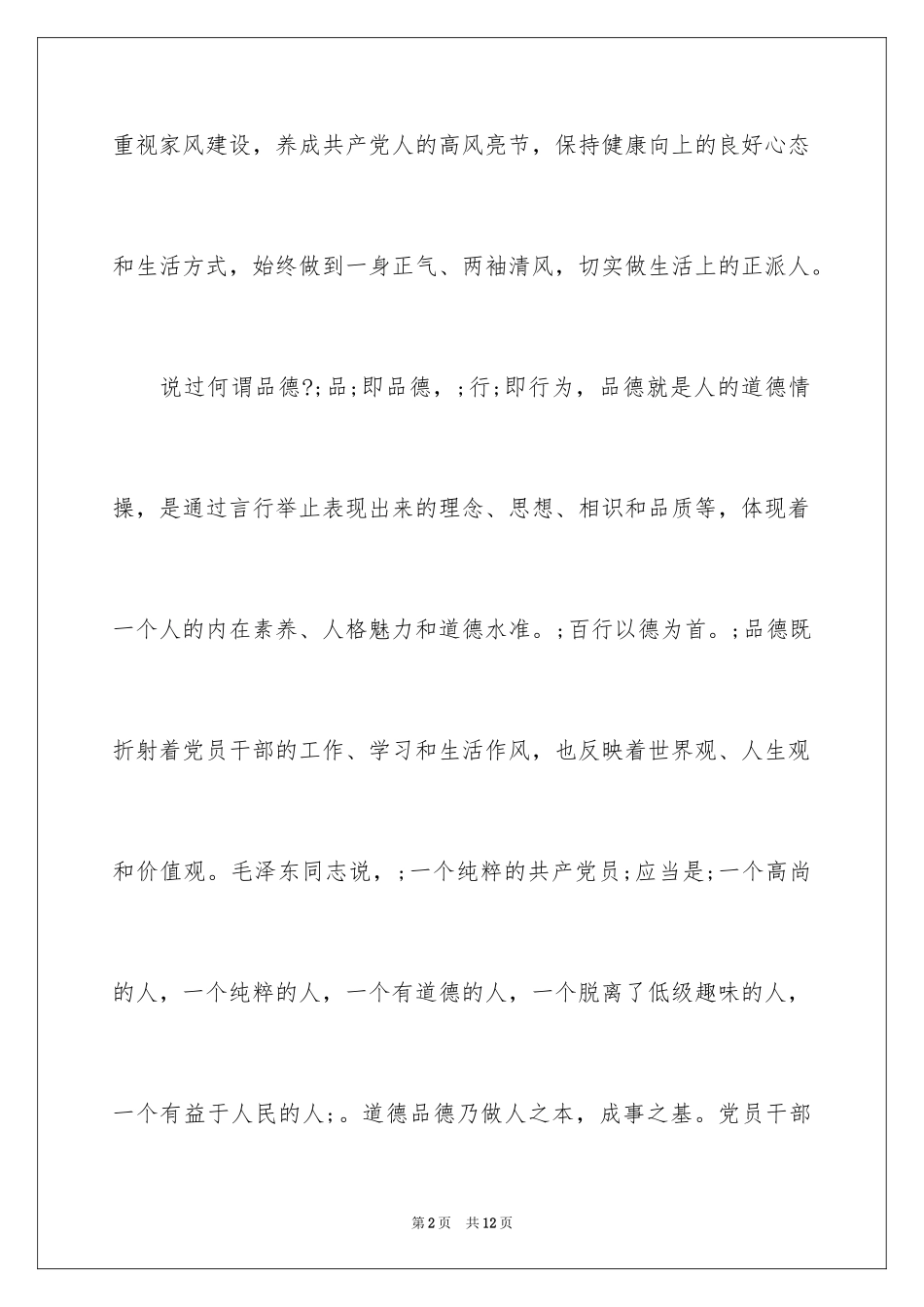 重视家风建设，养成共产党人的高风亮节，保持健康向上的良好心态和生活方式，始终做到一身正气、两袖清风，切实做生活上的正派人。

说过何谓品德?;品;即品德，;行;即行为，品德就是人的道德情操，是通过言行举止表现出来的理念、思想、相识和品质等，体现着一个人的内在素养、人格魅力和道德水准。;百行以德为首。;品德既折射着党员干部的工作、学习和生活作风，也反映着世界观、人生观和价值观。毛泽东同志说，;一个纯粹的共产党员;应当是;一个高尚的人，一个纯粹的人，一个有道德的人，一个脱离了低级趣味的人，一个有益于人民的人;。道德品德乃做人之本，成事之基。党员干部

第2页 共12页